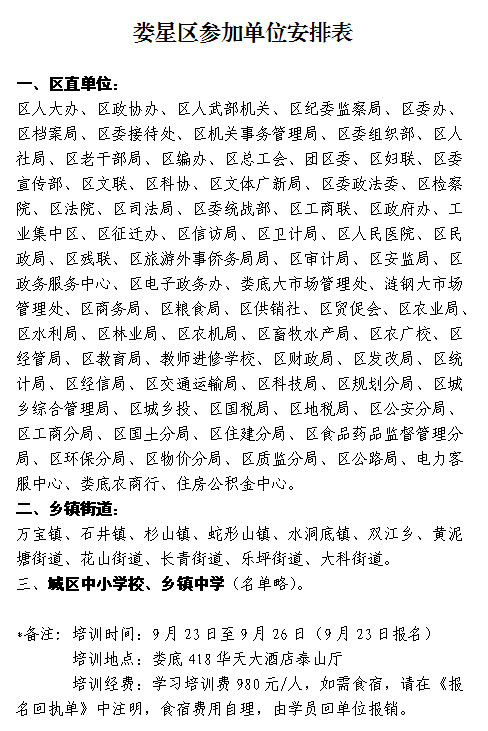 娄星区参加单位安排表

一、区直单位：
区人大办、区政协办、区人武部机关、区纪委监察局、区委办、区档案局、区委接待处、区机关事务管理局、区委组织部、区人社局、区老干部局、区编办、区总工会、团区委、区妇联、区委宣传部、区文联、区科协、区文体广新局、区委政法委、区检察院、区法院、区司法局、区委统战部、区工商联、区政府办、工业集中区、区征迁办、区信访局、区卫计局、区人民医院、区民政局、区残联、区旅游外事侨务局局、区审计局、区安监局、区政务服务中心、区电子政务办、娄底大市场管理处、涟钢大市场管理处、区商务局、区粮食局、区供销社、区贸促会、区农业局、区水利局、区林业局、区农机局、区畜牧水产局、区农广校、区经管局、区教育局、教师进修学校、区财政局、区发改局、区统计局、区经信局、区交通运输局、区科技局、区规划分局、区城乡综合管理局、区城乡投、区国税局、区地税局、区公安分局、区工商分局、区国土分局、区住建分局、区食品药品监督管理分局、区环保分局、区物价分局、区质监分局、区公路局、电力客服中心、娄底农商行、住房公积金中心。
二、乡镇街道：
万宝镇、石井镇、杉山镇、蛇形山镇、水洞底镇、双江乡、黄泥塘街道、花山街道、长青街道、乐坪街道、大科街道。
三、城区中小学校、乡镇中学（名单略）。

*备注：培训时间：9月23日至9月26日（9月23日报名）
培训地点：娄底418华天大酒店泰山厅
培训经费：学习培训费980元/人，如需食宿，请在《报名回执单》中注明，食宿费用自理，由学员回单位报销。